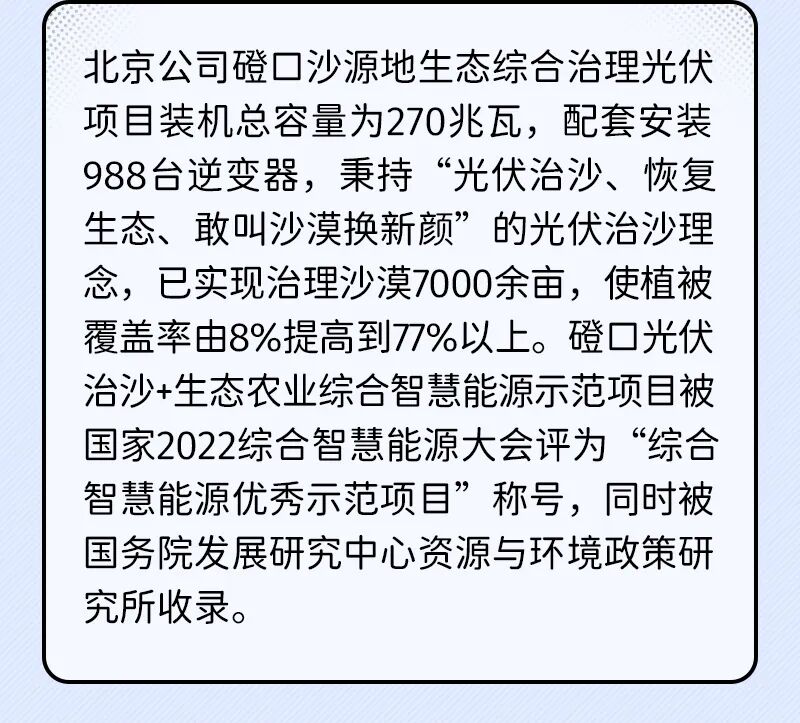 北京公司磴口沙源地生态综合治理光伏项目装机总容量为270兆瓦，配套安装988台逆变器，秉持“光伏治沙、恢复生态、敢叫沙漠换新颜”的光伏治沙理念，已实现治理沙漠7000余亩，使植被覆盖率由8%提高到77%以上。磴口光伏治沙+生态农业综合智慧能源示范项目被国家2022综合智慧能源大会评为“综合智慧能源优秀示范项目”称号，同时被国务院发展研究中心资源与环境政策研究所收录。